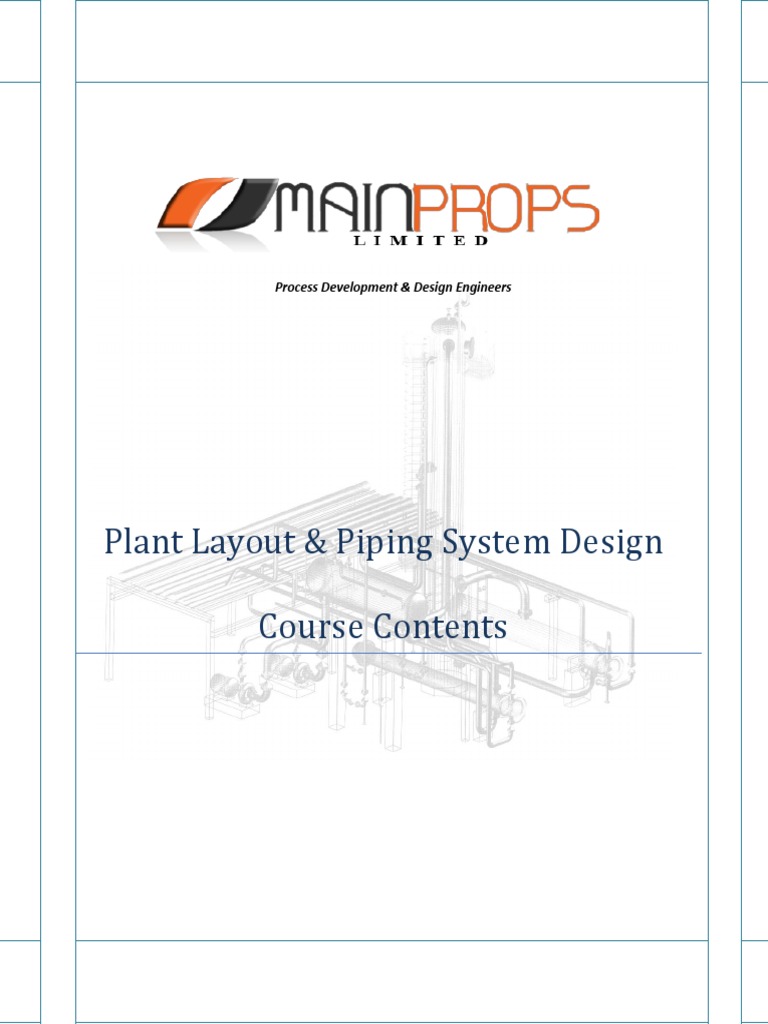 MAINPROPS
LIMITED

Process Development & Design Engineers

Plant Layout & Piping System Design

Course Contents